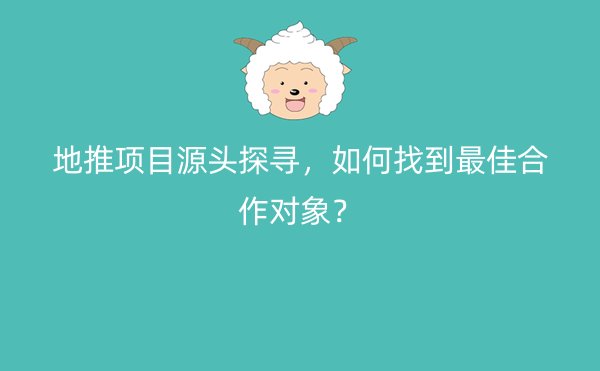 地推项目源头探寻，如何找到最佳合作对象？